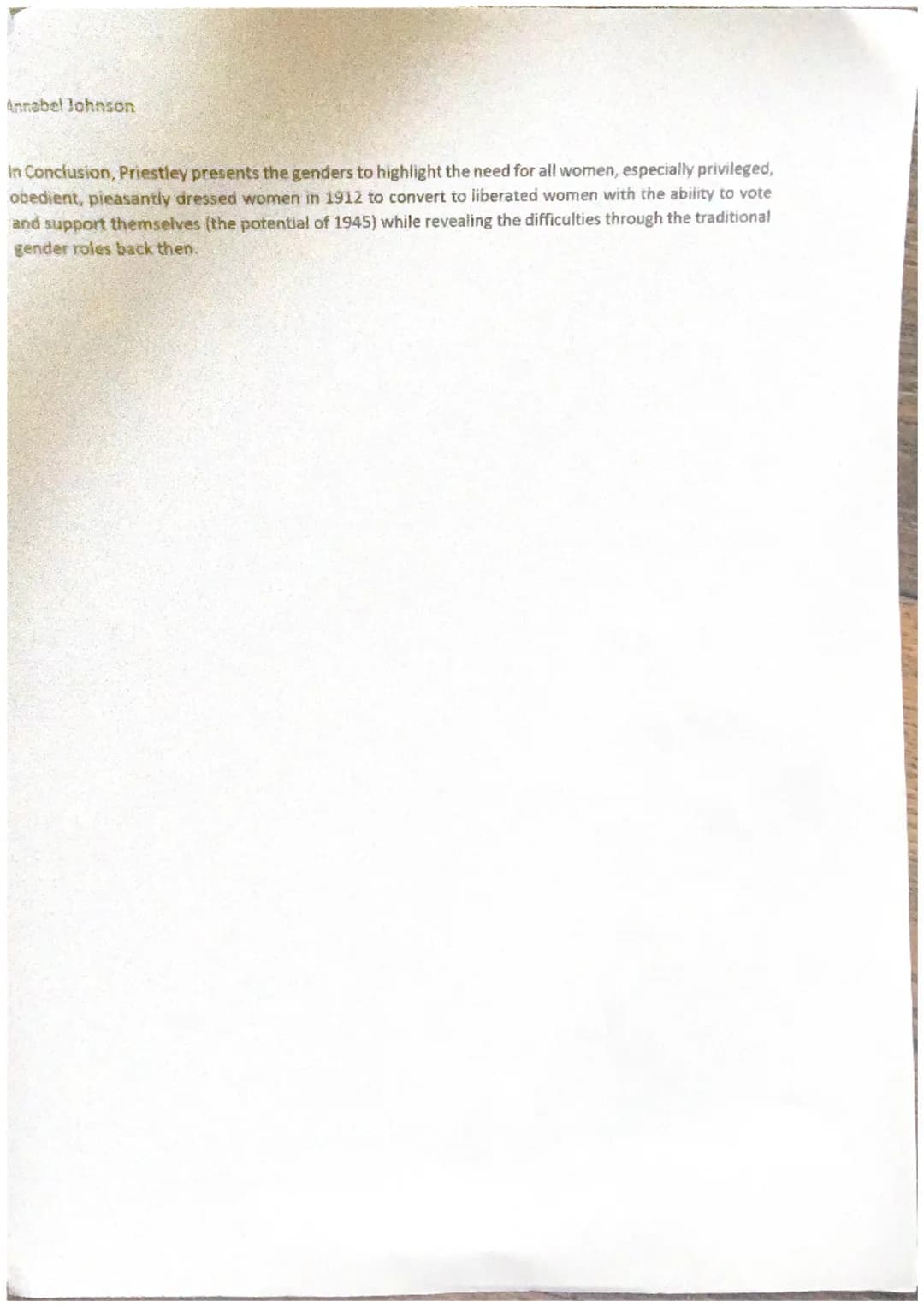 Annabel Johnson

In Conclusion, Priestley presents the genders to highlight the need for all women, especially privileged, obedient, pleasantly dressed women in 1912 to convert to liberated women with the ability to vote and support themselves (the potential of 1945) while revealing the difficulties through the traditional gender roles back then.